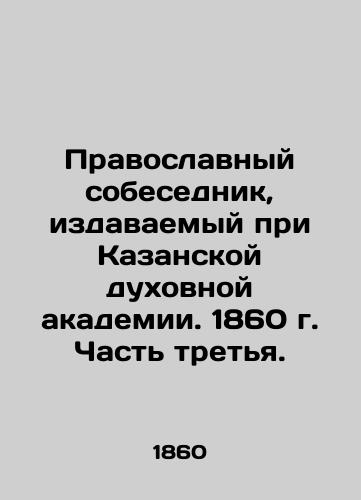 Православный собеседник, издаваемый при Казанской духовной академии. 1860 г. Часть третья.

1860